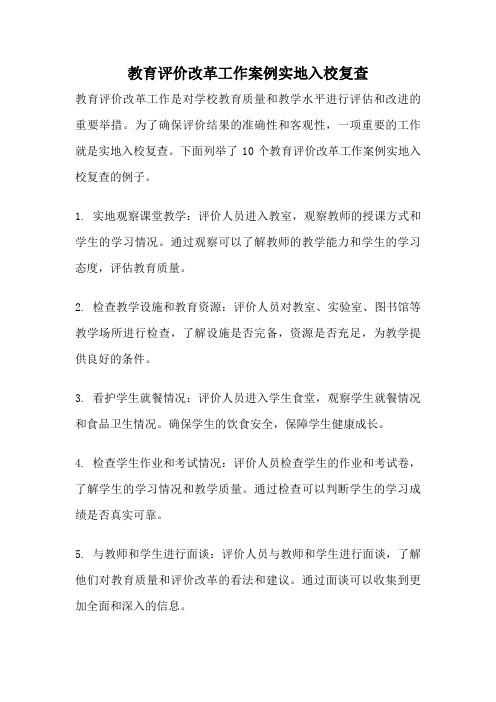 教育评价改革工作案例实地入校复查

教育评价改革工作是对学校教育质量和教学水平进行评估和改进的重要举措。为了确保评价结果的准确性和客观性，一项重要的工作就是实地入校复查。下面列举了 10 个教育评价改革工作案例实地入校复查的例子。

1. 实地观察课堂教学：评价人员进入教室，观察教师的授课方式和学生的学习情况。通过观察可以了解教师的教学能力和学生的学习态度，评估教育质量。

2. 检查教学设施和教育资源：评价人员对教室、实验室、图书馆等教学场所进行检查，了解设施是否完备，资源是否充足，为教学提供良好的条件。

3. 看护学生就餐情况：评价人员进入学生食堂，观察学生就餐情况和食品卫生情况。确保学生的饮食安全，保障学生健康成长。

4. 检查学生作业和考试情况：评价人员检查学生的作业和考试卷，了解学生的学习情况和教学质量。通过检查可以判断学生的学习成绩是否真实可靠。

5. 与教师和学生进行面谈：评价人员与教师和学生进行面谈，了解他们对教育质量和评价改革的看法和建议。通过面谈可以收集到更加全面和深入的信息。